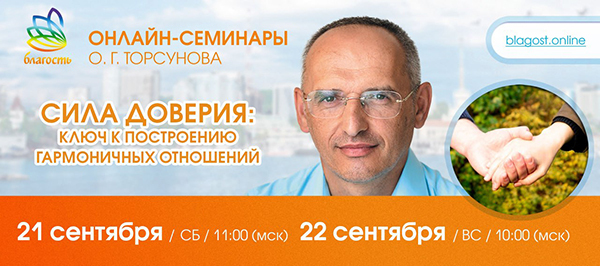 благость

ОНЛАЙН-СЕМИНАРЫ
О. Г. ТОРСУНОВА

blagost.online

СИЛА ДОВЕРИЯ:
КЛЮЧ К ПОСТРОЕНИЮ ГАРМОНИЧНЫХ ОТНОШЕНИЙ

21 сентября / СБ / 11:00 (мск) 22 сентября / ВС / 10:00 (мск)